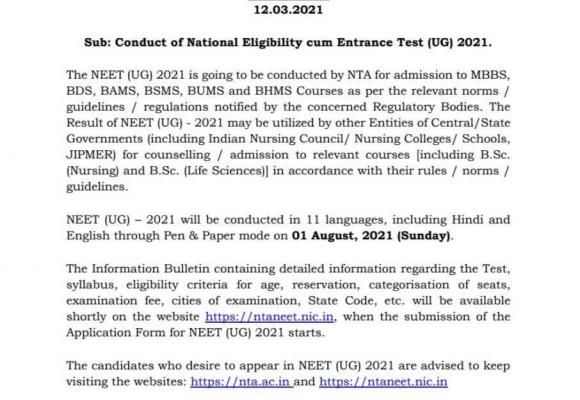 12.03.2021

Sub: Conduct of National Eligibility cum Entrance Test (UG) 2021.

The NEET (UG) 2021 is going to be conducted by NTA for admission to MBBS, BDS, BAMS, BSMS, BUMS and BHMS Courses as per the relevant norms / guidelines / regulations notified by the concerned Regulatory Bodies. The Result of NEET (UG) - 2021 may be utilized by other Entities of Central/State Governments (including Indian Nursing Council/ Nursing Colleges/ Schools, JIPMER) for counselling / admission to relevant courses [including B.Sc. (Nursing) and B.Sc. (Life Sciences)] in accordance with their rules / norms / guidelines.

NEET (UG) – 2021 will be conducted in 11 languages, including Hindi and English through Pen & Paper mode on 01 August, 2021 (Sunday).

The Information Bulletin containing detailed information regarding the Test, syllabus, eligibility criteria for age, reservation, categorisation of seats, examination fee, cities of examination, State Code, etc. will be available shortly on the website https://ntaneet.nic.in, when the submission of the Application Form for NEET (UG) 2021 starts.

The candidates who desire to appear in NEET (UG) 2021 are advised to keep visiting the websites: https://nta.ac.in and https://ntaneet.nic.in